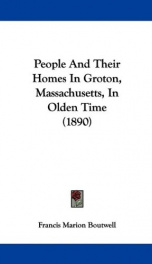 People And Their Homes In Groton, Massachusetts, In Olden Time (1890)

Francis Marion Boutwell